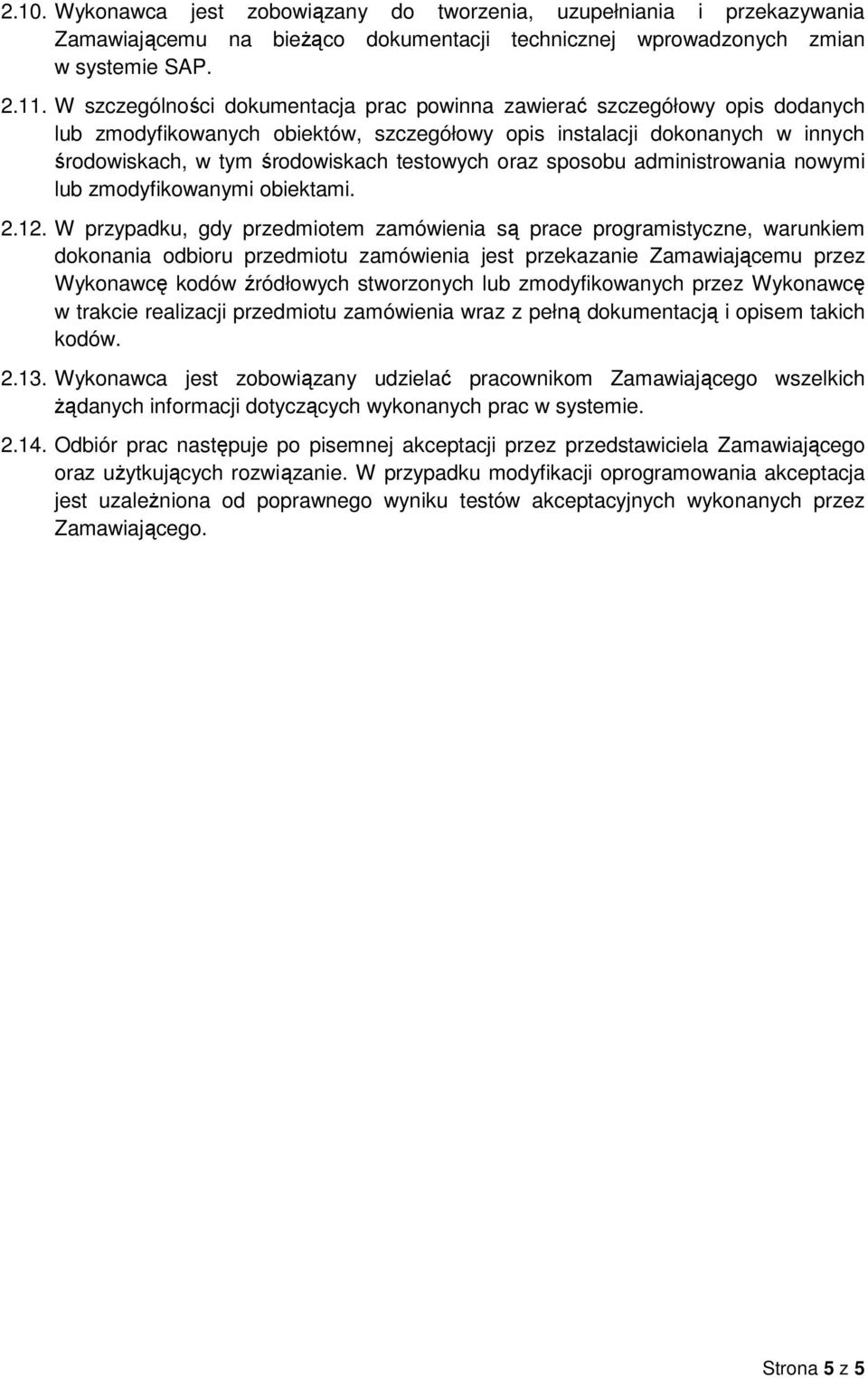 2.10. Wykonawca jest zobowiązany do tworzenia, uzupełniania i przekazywania Zamawiającemu na bieżąco dokumentacji technicznej wprowadzonych zmian w systemie SAP.

2.11. W szczególności dokumentacja prac powinna zawierać szczegółowy opis dodanych lub zmodyfikowanych obiektów, szczegółowy opis instalacji dokonanych w innych środowiskach, w tym środowiskach testowych oraz sposobu administrowania nowymi lub zmodyfikowanymi obiektami.

2.12. W przypadku, gdy przedmiotem zamówienia są prace programistyczne, warunkiem dokonania odbioru przedmiotu zamówienia jest przekazanie Zamawiającemu przez Wykonawcę kodów źródłowych stworzonych lub zmodyfikowanych przez Wykonawcę w trakcie realizacji przedmiotu zamówienia wraz z pełną dokumentacją i opisem takich kodów.

2.13. Wykonawca jest zobowiązany udzielać pracownikom Zamawiającego wszelkich żądanych informacji dotyczących wykonanych prac w systemie.

2.14. Odbiór prac następuje po pisemnej akceptacji przez przedstawiciela Zamawiającego oraz użytkujących rozwiązanie. W przypadku modyfikacji oprogramowania akceptacja jest uzależniona od poprawnego wyniku testów akceptacyjnych wykonanych przez Zamawiającego.

Strona 5 z 5